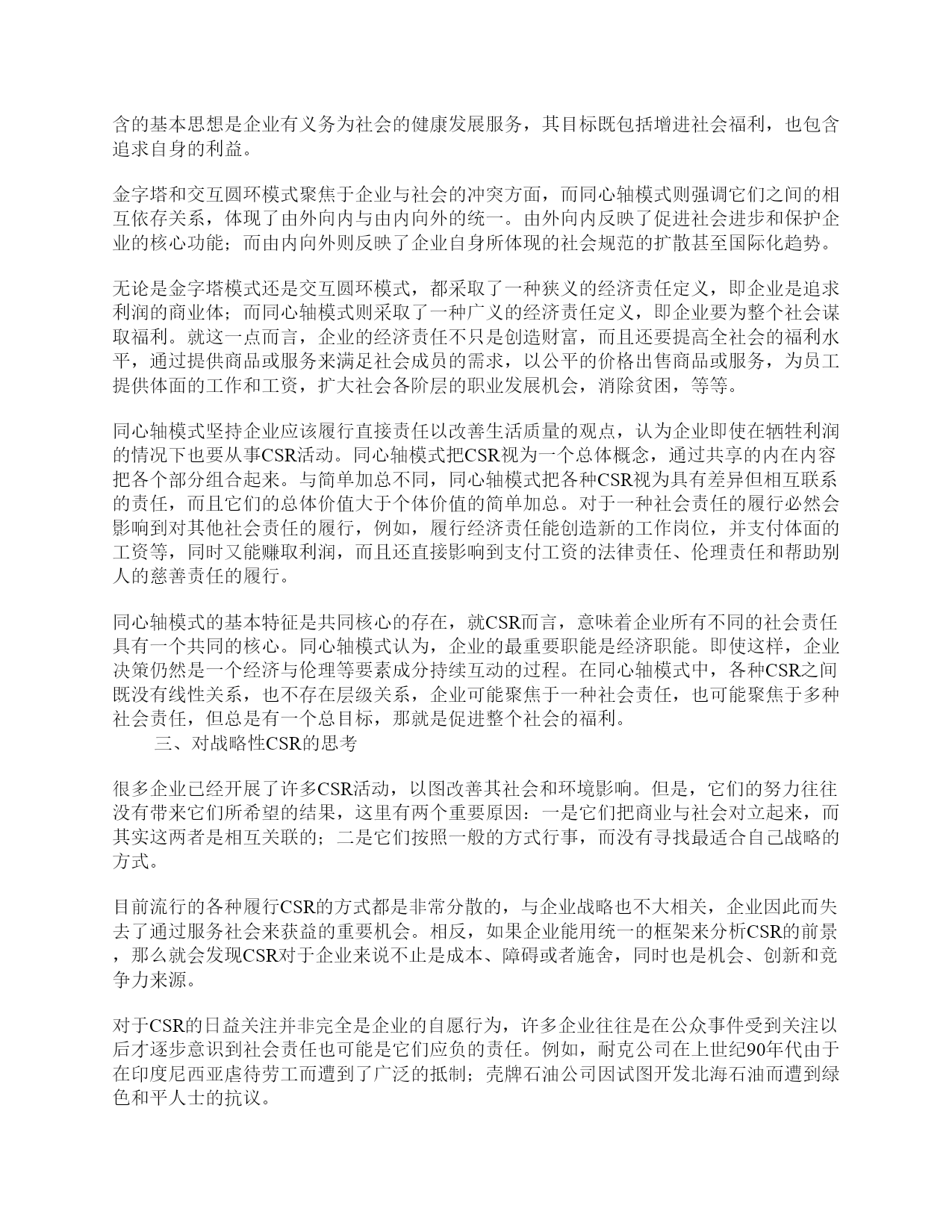 含的基本思想是企业有义务为社会的健康发展服务，其目标既包括增进社会福利，也包含追求自身的利益。

金字塔和交互圆环模式聚焦于企业与社会的冲突方面，而同心轴模式则强调它们之间的相互依存关系，体现了由外向内与由内向外的统一。由外向内反映了促进社会进步和保护企业的核心功能；而由内向外则反映了企业自身所体现的社会规范的扩散甚至国际化趋势。

无论是金字塔模式还是交互圆环模式，都采取了一种狭义的经济责任定义，即企业是追求利润的商业体；而同心轴模式则采取了一种广义的经济责任定义，即企业要为整个社会谋取福利。就这一点而言，企业的经济责任不只是创造财富，而且还要提高全社会的福利水平，通过提供商品或服务来满足社会成员的需求，以公平的价格出售商品或服务，为员工提供体面的工作和工资，扩大社会各阶层的职业发展机会，消除贫困，等等。

同心轴模式坚持企业应该履行直接责任以改善生活质量的观点，认为企业即使在牺牲利润的情况下也要从事CSR活动。同心轴模式把CSR视为一个总体概念，通过共享的内在内容把各个部分组合起来。与简单加总不同，同心轴模式把各种CSR视为具有差异但相互联系的责任，而且它们的总体价值大于个体价值的简单加总。对于一种社会责任的履行必然会影响到对其他社会责任的履行，例如，履行经济责任能创造新的工作岗位，并支付体面的工资等，同时又能赚取利润，而且还直接影响到支付工资的法律责任、伦理责任和帮助别人的慈善责任的履行。

同心轴模式的基本特征是共同核心的存在，就CSR而言，意味着企业所有不同的社会责任具有一个共同的核心。同心轴模式认为，企业的最重要职能是经济职能。即使这样，企业决策仍然是一个经济与伦理等要素成分持续互动的过程。在同心轴模式中，各种CSR之间既没有线性关系，也不存在层级关系，企业可能聚焦于一种社会责任，也可能聚焦于多种社会责任，但总是有一个总目标，那就是促进整个社会的福利。
三、对战略性CSR的思考

很多企业已经开展了许多CSR活动，以图改善其社会和环境影响。但是，它们的努力往往没有带来它们所希望的结果，这里有两个重要原因：一是它们把商业与社会对立起来，而其实这两者是相互关联的；二是它们按照一般的方式行事，而没有寻找最适合自己战略的方式。

目前流行的各种履行CSR的方式都是非常分散的，与企业战略也不大相关，企业因此而失去了通过服务社会来获益的重要机会。相反，如果企业能用统一的框架来分析CSR的前景，那么就会发现CSR对于企业来说不止是成本、障碍或者施舍，同时也是机会、创新和竞争力来源。

对于CSR的日益关注并非完全是企业的自愿行为，许多企业往往是在公众事件受到关注以后才逐步意识到社会责任也可能是它们应负的责任。例如，耐克公司在上世纪90年代由于在印度尼西亚虐待劳工而遭到了广泛的抵制；壳牌石油公司因试图开发北海石油而遭到绿色和平人士的抗议。